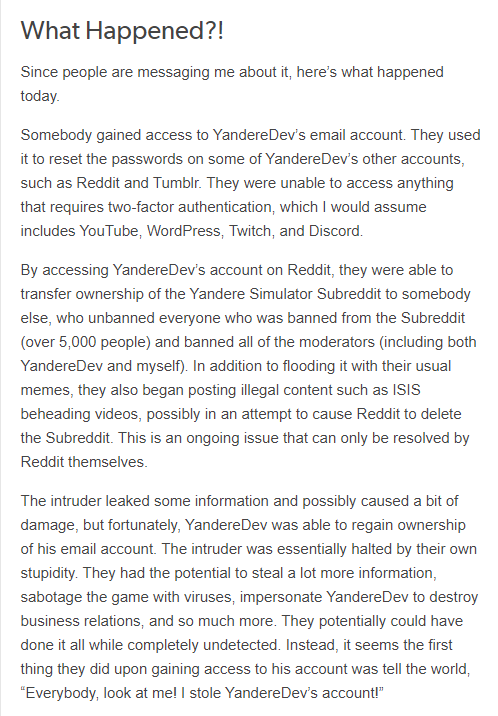 What Happened?!

Since people are messaging me about it, here's what happened today.

Somebody gained access to YandereDev's email account. They used it to reset the passwords on some of YandereDev's other accounts, such as Reddit and Tumblr. They were unable to access anything that requires two-factor authentication, which I would assume includes YouTube, WordPress, Twitch, and Discord.

By accessing YandereDev's account on Reddit, they were able to transfer ownership of the Yandere Simulator Subreddit to somebody else, who unbanned everyone who was banned from the Subreddit (over 5,000 people) and banned all of the moderators (including both YandereDev and myself). In addition to flooding it with their usual memes, they also began posting illegal content such as ISIS beheading videos, possibly in an attempt to cause Reddit to delete the Subreddit. This is an ongoing issue that can only be resolved by Reddit themselves.

The intruder leaked some information and possibly caused a bit of damage, but fortunately, YandereDev was able to regain ownership of his email account. The intruder was essentially halted by their own stupidity. They had the potential to steal a lot more information, sabotage the game with viruses, impersonate YandereDev to destroy business relations, and so much more. They potentially could have done it all while completely undetected. Instead, it seems the first thing they did upon gaining access to his account was tell the world, "Everybody, look at me! I stole YandereDev's account!"